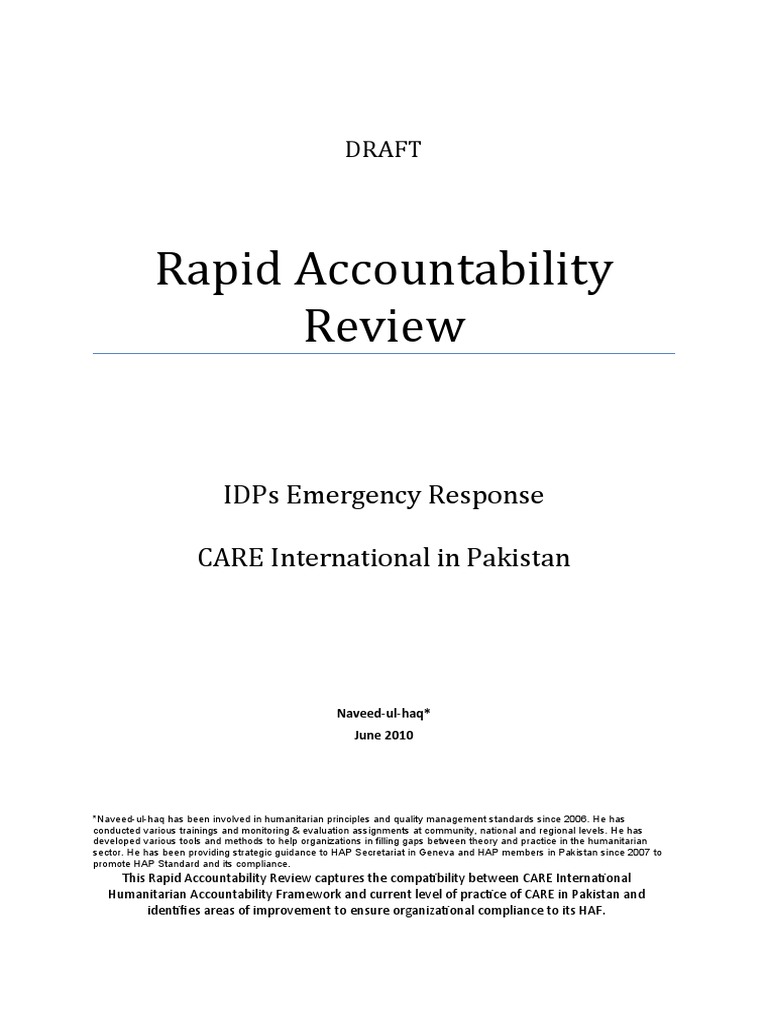 DRAFT

Rapid Accountability Review

IDPs Emergency Response

CARE International in Pakistan

Naveed-ul-haq*

June 2010

*Naveed-ul-haq has been involved in humanitarian principles and quality management standards since 2006. He has conducted various trainings and monitoring & evaluation assignments at community, national and regional levels. He has developed various tools and methods to help organizations in filling gaps between theory and practice in the humanitarian sector. He has been providing strategic guidance to HAP Secretariat in Geneva and HAP members in Pakistan since 2007 to promote HAP Standard and its compliance.

This Rapid Accountability Review captures the compatibility between CARE International Humanitarian Accountability Framework and current level of practice of CARE in Pakistan and identifies areas of improvement to ensure organizational compliance to its HAF.